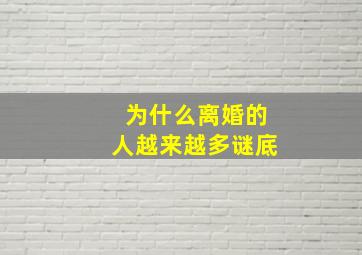 为什么离婚的
人越来越多谜底